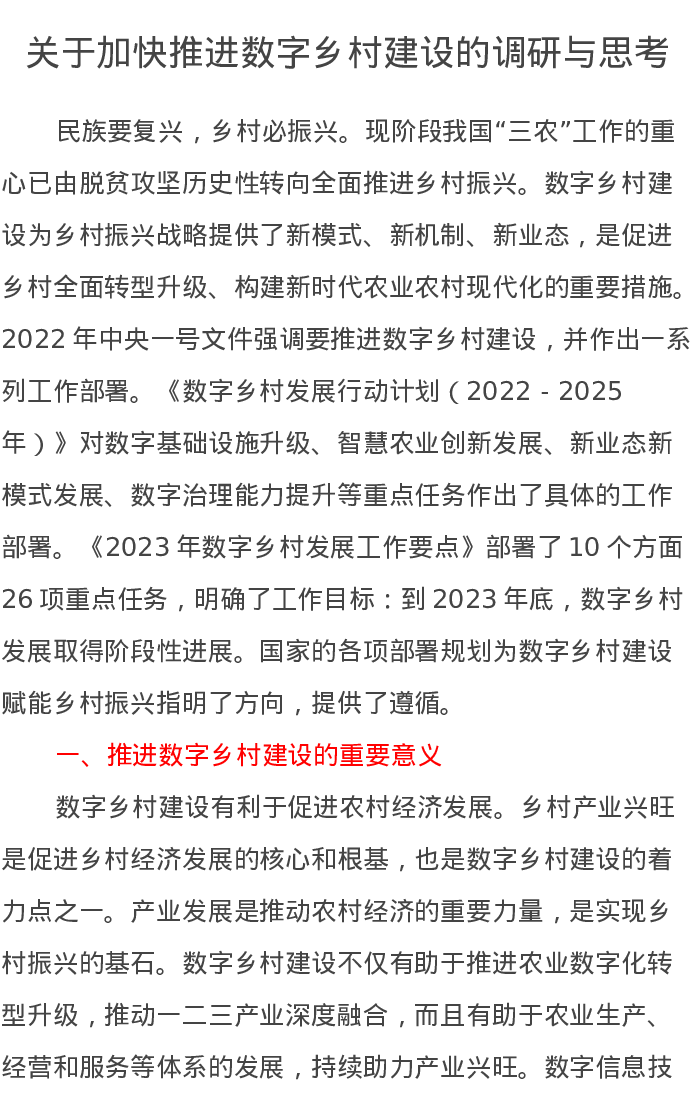 关于加快推进数字乡村建设的调研与思考

民族要复兴，乡村必振兴。现阶段我国“三农”工作的重心已由脱贫攻坚历史性转向全面推进乡村振兴。数字乡村建设为乡村振兴战略提供了新模式、新机制、新业态，是促进乡村全面转型升级、构建新时代农业农村现代化的重要措施。2022 年中央一号文件强调要推进数字乡村建设，并作出一系列工作部署。《数字乡村发展行动计划（2022 - 2025 年）》对数字基础设施升级、智慧农业创新发展、新业态新模式发展、数字治理能力提升等重点任务作出了具体的工作部署。《2023 年数字乡村发展工作要点》部署了 10 个方面 26 项重点任务，明确了工作目标：到 2023 年底，数字乡村发展取得阶段性进展。国家的各项部署规划为数字乡村建设赋能乡村振兴指明了方向，提供了遵循。

一、推进数字乡村建设的重要意义

数字乡村建设有利于促进农村经济发展。乡村产业兴旺是促进乡村经济发展的核心和根基，也是数字乡村建设的着力点之一。产业发展是推动农村经济的重要力量，是实现乡村振兴的基石。数字乡村建设不仅有助于推进农业数字化转型升级，推动一二三产业深度融合，而且有助于农业生产、经营和服务等体系的发展，持续助力产业兴旺。数字信息技